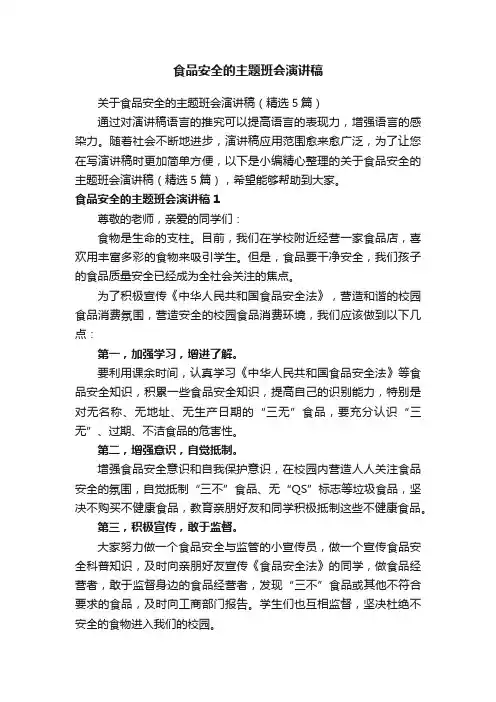 食品安全的主题班会演讲稿

关于食品安全的主题班会演讲稿（精选5篇）

通过对演讲稿语言的推究可以提高语言的表现力，增强语言的感染力。随着社会不断地进步，演讲稿应用范围愈来愈广泛，为了让您在写演讲稿时更加简单方便，以下是小编精心整理的关于食品安全的主题班会演讲稿（精选5篇），希望能够帮助到大家。

食品安全的主题班会演讲稿1

尊敬的老师，亲爱的同学们：

食物是生命的支柱。目前，我们在学校附近经营一家食品店，喜欢用丰富多彩的食物来吸引学生。但是，食品要干净安全，我们孩子的食品质量安全已经成为全社会关注的焦点。

为了积极宣传《中华人民共和国食品安全法》，营造和谐的校园食品消费氛围，营造安全的校园食品消费环境，我们应该做到以下几点：

第一，加强学习，增进了解。

要利用课余时间，认真学习《中华人民共和国食品安全法》等食品安全知识，积累一些食品安全知识，提高自己的识别能力，特别是对无名称、无地址、无生产日期的“三无”食品，要充分认识“三无”、过期、不洁食品的危害性。

第二，增强意识，自觉抵制。

增强食品安全意识和自我保护意识，在校园内营造人人关注食品安全的氛围，自觉抵制“三不”食品、无“QS”标志等垃圾食品，坚决不购买不健康食品，教育亲朋好友和同学积极抵制这些不健康食品。

第三，积极宣传，敢于监督。

大家努力做一个食品安全与监管的小宣传员，做一个宣传食品安全科普知识，及时向亲朋好友宣传《食品安全法》的同学，做食品经营者，敢于监督身边的食品经营者，发现“三不”食品或其他不符合要求的食品，及时向工商部门报告。学生们也互相监督，坚决杜绝不安全的食物进入我们的校园。